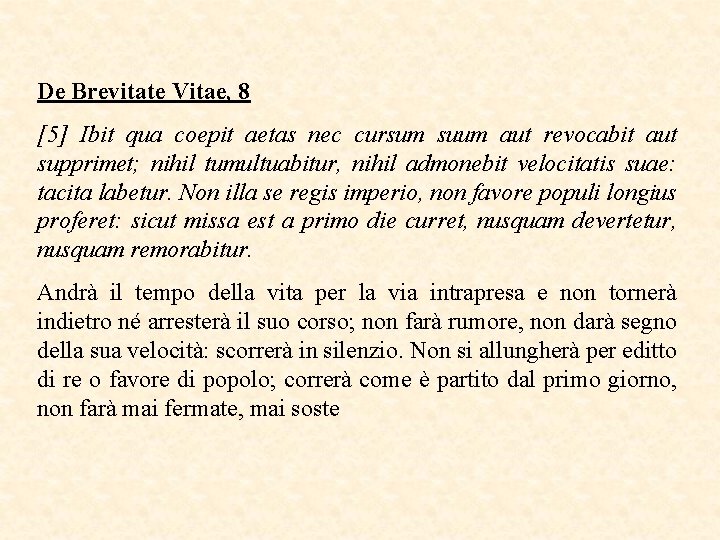 De Brevitate Vitae, 8

[5] Ibit qua coepit aetas nec cursum suum aut revocabit aut supprimet; nihil tumultuabitur, nihil admonebit velocitatis suae: tacita labetur. Non illa se regis imperio, non favore populi longius proferet: sicut missa est a primo die curret, nusquam devertetur, nusquam remorabitur.

Andrà il tempo della vita per la via intrapresa e non tornerà indietro né arresterà il suo corso; non farà rumore, non darà segno della sua velocità: scorrerà in silenzio. Non si allungherà per editto di re o favore di popolo; correrà come è partito dal primo giorno, non farà mai fermate, mai soste